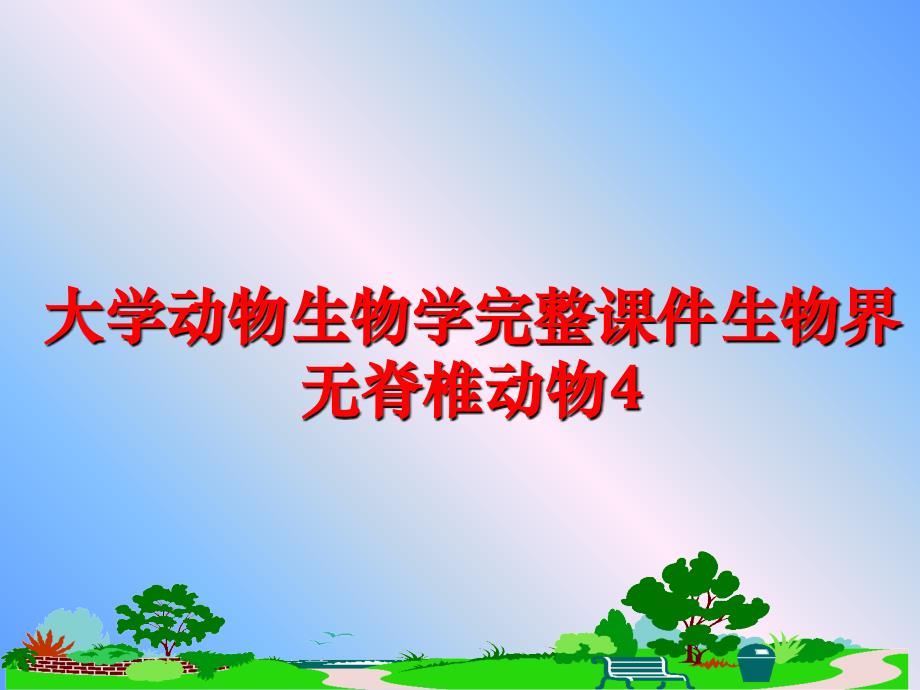 大学动物生物学完整课件生物界无脊椎动物4